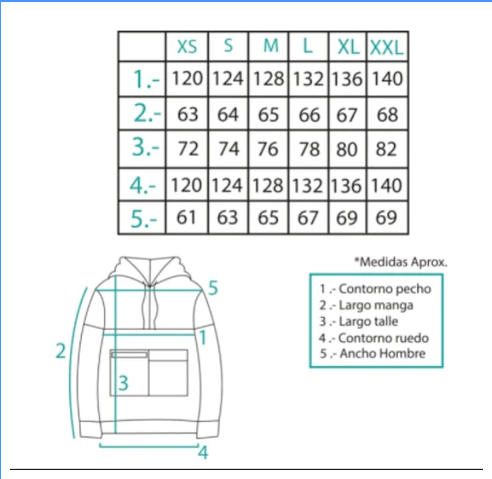 | | XS | S | M | L | XL | XXL |
|---|---|---|---|---|---|---|
| 1.- | 120 | 124 | 128 | 132 | 136 | 140 |
| 2.- | 63 | 64 | 65 | 66 | 67 | 68 |
| 3.- | 72 | 74 | 76 | 78 | 80 | 82 |
| 4.- | 120 | 124 | 128 | 132 | 136 | 140 |
| 5.- | 61 | 63 | 65 | 67 | 69 | 69 |

5
1
2
3
4

*Medidas Aprox.

1 .- Contorno pecho
2 .- Largo manga
3 .- Largo talle
4 .- Contorno ruedo
5 .- Ancho Hombre